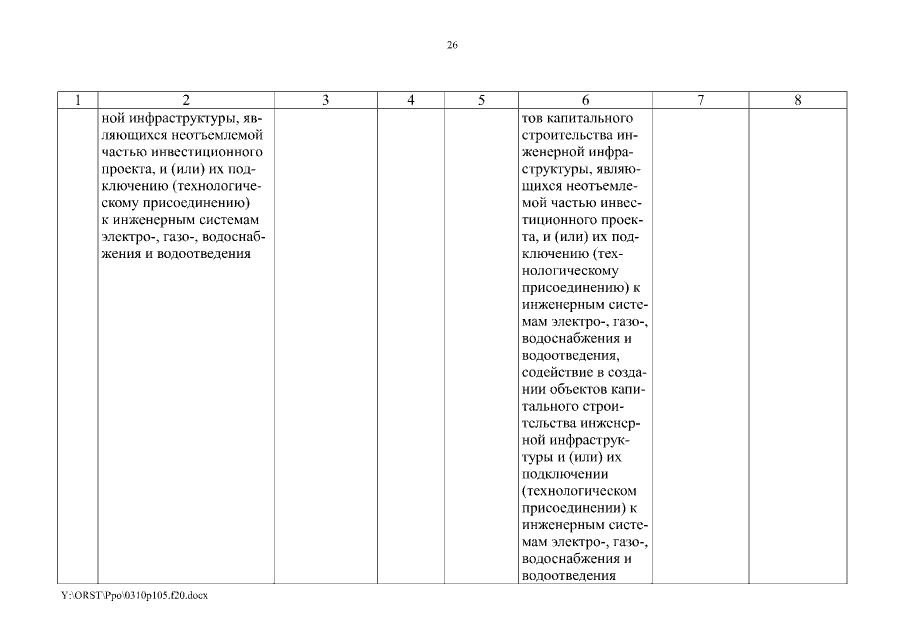 26

| 1 | 2 | 3 | 4 | 5 | 6 | 7 | 8 |
|---|---|---|---|---|---|---|---|
| | ной инфраструктуры, являющихся неотъемлемой частью инвестиционного проекта, и (или) их подключению (технологическому присоединению) к инженерным системам электро-, газо-, водоснабжения и водоотведения | | | | тов капитального строительства инженерной инфраструктуры, являющихся неотъемлемой частью инвестиционного проекта, и (или) их подключению (технологическому присоединению) к инженерным системам электро-, газо-, водоснабжения и водоотведения, содействие в создании объектов капитального строительства инженерной инфраструктуры и (или) их подключении (технологическом присоединении) к инженерным системам электро-, газо-, водоснабжения и водоотведения | | |

Y:\ORST\Ppo\0310p105.f20.docx